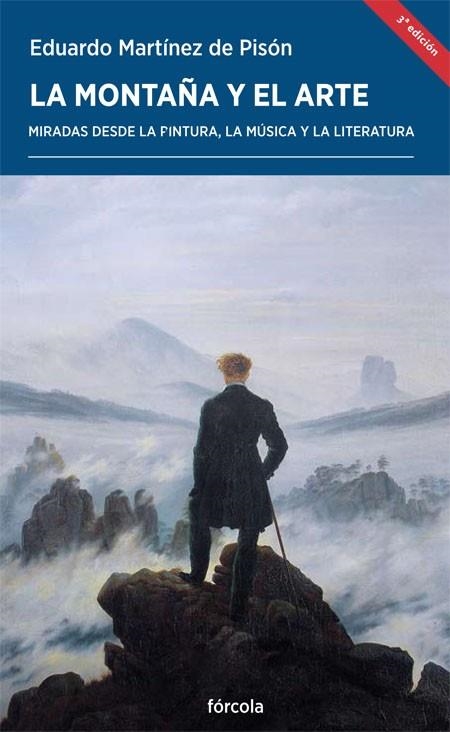 3ª edición

Eduardo Martínez de Pisón

LA MONTAÑA Y EL ARTE

MIRADAS DESDE LA PINTURA, LA MÚSICA Y LA LITERATURA

fórcola